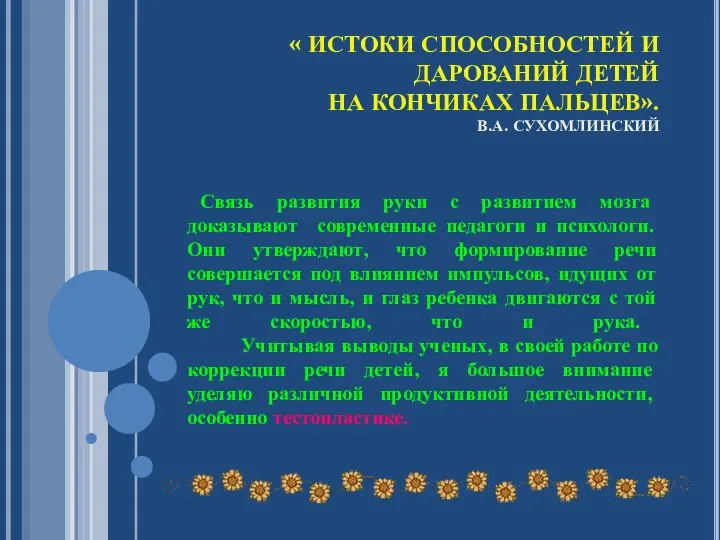 « ИСТОКИ СПОСОБНОСТЕЙ И ДАРОВАНИЙ ДЕТЕЙ НА КОНЧИКАХ ПАЛЬЦЕВ».
В.А. СУХОМЛИНСКИЙ

Связь развития руки с развитием мозга доказывают современные педагоги и психологи. Они утверждают, что формирование речи совершается под влиянием импульсов, идущих от рук, что и мысль, и глаз ребенка двигаются с той же скоростью, что и рука.

Учитывая выводы ученых, в своей работе по коррекции речи детей, я большое внимание уделяю различной продуктивной деятельности, особенно тестопластике.